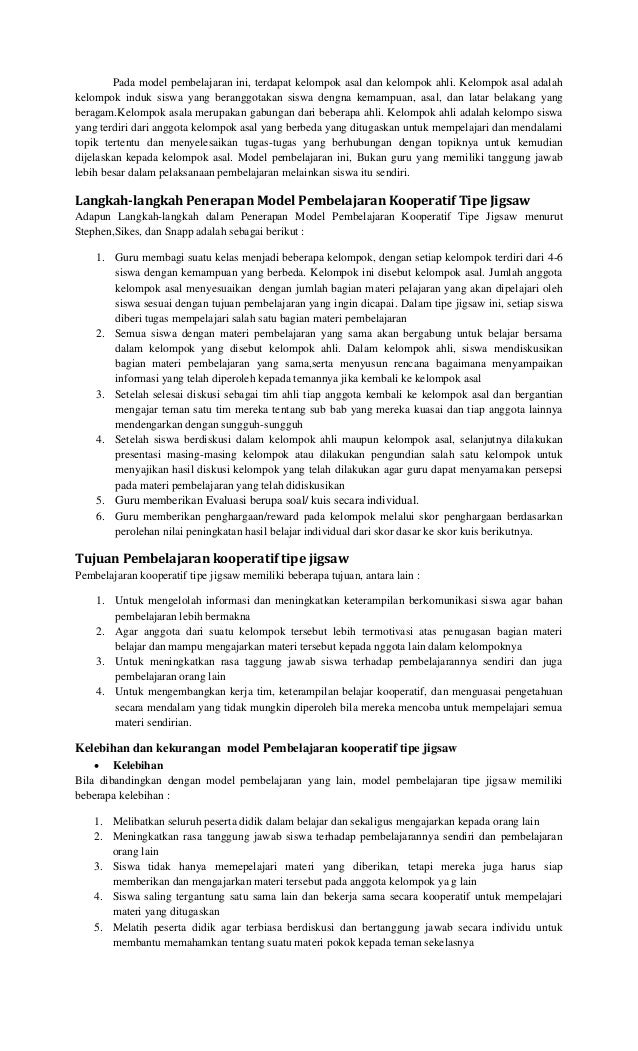 Pada model pembelajaran ini, terdapat kelompok asal dan kelompok ahli. Kelompok asal adalah kelompok induk siswa yang beranggotakan siswa dengna kemampuan, asal, dan latar belakang yang beragam.Kelompok asala merupakan gabungan dari beberapa ahli. Kelompok ahli adalah kelompo siswa yang terdiri dari anggota kelompok asal yang berbeda yang ditugaskan untuk mempelajari dan mendalami topik tertentu dan menyelesaikan tugas-tugas yang berhubungan dengan topiknya untuk kemudian dijelaskan kepada kelompok asal. Model pembelajaran ini, Bukan guru yang memiliki tanggung jawab lebih besar dalam pelaksanaan pembelajaran melainkan siswa itu sendiri.

Langkah-langkah Penerapan Model Pembelajaran Kooperatif Tipe Jigsaw
Adapun Langkah-langkah dalam Penerapan Model Pembelajaran Kooperatif Tipe Jigsaw menurut Stephen,Sikes, dan Snapp adalah sebagai berikut :

1. Guru membagi suatu kelas menjadi beberapa kelompok, dengan setiap kelompok terdiri dari 4-6 siswa dengan kemampuan yang berbeda. Kelompok ini disebut kelompok asal. Jumlah anggota kelompok asal menyesuaikan dengan jumlah bagian materi pelajaran yang akan dipelajari oleh siswa sesuai dengan tujuan pembelajaran yang ingin dicapai. Dalam tipe jigsaw ini, setiap siswa diberi tugas mempelajari salah satu bagian materi pembelajaran
2. Semua siswa dengan materi pembelajaran yang sama akan bergabung untuk belajar bersama dalam kelompok yang disebut kelompok ahli. Dalam kelompok ahli, siswa mendiskusikan bagian materi pembelajaran yang sama,serta menyusun rencana bagaimana menyampaikan informasi yang telah diperoleh kepada temannya jika kembali ke kelompok asal
3. Setelah selesai diskusi sebagai tim ahli tiap anggota kembali ke kelompok asal dan bergantian mengajar teman satu tim mereka tentang sub bab yang mereka kuasai dan tiap anggota lainnya mendengarkan dengan sungguh-sungguh
4. Setelah siswa berdiskusi dalam kelompok ahli maupun kelompok asal, selanjutnya dilakukan presentasi masing-masing kelompok atau dilakukan pengundian salah satu kelompok untuk menyajikan hasil diskusi kelompok yang telah dilakukan agar guru dapat menyamakan persepsi pada materi pembelajaran yang telah didiskusikan
5. Guru memberikan Evaluasi berupa soal/ kuis secara individual.
6. Guru memberikan penghargaan/reward pada kelompok melalui skor penghargaan berdasarkan perolehan nilai peningkatan hasil belajar individual dari skor dasar ke skor kuis berikutnya.

Tujuan Pembelajaran kooperatif tipe jigsaw
Pembelajaran kooperatif tipe jigsaw memiliki beberapa tujuan, antara lain :

1. Untuk mengelolah informasi dan meningkatkan keterampilan berkomunikasi siswa agar bahan pembelajaran lebih bermakna
2. Agar anggota dari suatu kelompok tersebut lebih termotivasi atas penugasan bagian materi belajar dan mampu mengajarkan materi tersebut kepada nggota lain dalam kelompoknya
3. Untuk meningkatkan rasa taggung jawab siswa terhadap pembelajarannya sendiri dan juga pembelajaran orang lain
4. Untuk mengembangkan kerja tim, keterampilan belajar kooperatif, dan menguasai pengetahuan secara mendalam yang tidak mungkin diperoleh bila mereka mencoba untuk mempelajari semua materi sendirian.

Kelebihan dan kekurangan model Pembelajaran kooperatif tipe jigsaw
• Kelebihan
Bila dibandingkan dengan model pembelajaran yang lain, model pembelajaran tipe jigsaw memiliki beberapa kelebihan :

1. Melibatkan seluruh peserta didik dalam belajar dan sekaligus mengajarkan kepada orang lain
2. Meningkatkan rasa tanggung jawab siswa terhadap pembelajarannya sendiri dan pembelajaran orang lain
3. Siswa tidak hanya memepelajari materi yang diberikan, tetapi mereka juga harus siap memberikan dan mengajarkan materi tersebut pada anggota kelompok ya g lain
4. Siswa saling tergantung satu sama lain dan bekerja sama secara kooperatif untuk mempelajari materi yang ditugaskan
5. Melatih peserta didik agar terbiasa berdiskusi dan bertanggung jawab secara individu untuk membantu memahamkan tentang suatu materi pokok kepada teman sekelasnya